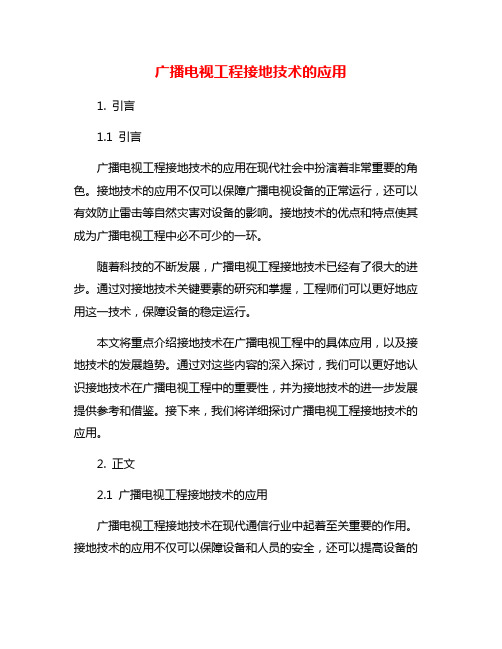 广播电视工程接地技术的应用

1. 引言

1.1 引言

广播电视工程接地技术的应用在现代社会中扮演着非常重要的角色。接地技术的应用不仅可以保障广播电视设备的正常运行，还可以有效防止雷击等自然灾害对设备的影响。接地技术的优点和特点使其成为广播电视工程中必不可少的一环。

随着科技的不断发展，广播电视工程接地技术已经有了很大的进步。通过对接地技术关键要素的研究和掌握，工程师们可以更好地应用这一技术，保障设备的稳定运行。

本文将重点介绍接地技术在广播电视工程中的具体应用，以及接地技术的发展趋势。通过对这些内容的深入探讨，我们可以更好地认识接地技术在广播电视工程中的重要性，并为接地技术的进一步发展提供参考和借鉴。接下来，我们将详细探讨广播电视工程接地技术的应用。

2. 正文

2.1 广播电视工程接地技术的应用

广播电视工程接地技术在现代通信行业中起着至关重要的作用。接地技术的应用不仅可以保障设备和人员的安全，还可以提高设备的